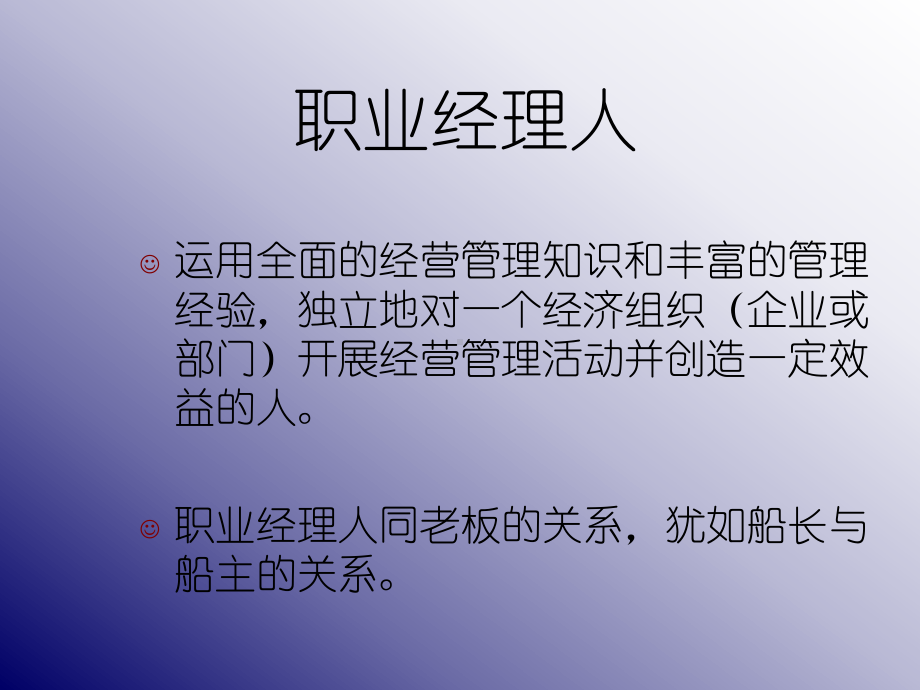 职业经理人

☺ 运用全面的经营管理知识和丰富的管理经验，独立地对一个经济组织（企业或部门）开展经营管理活动并创造一定效益的人。

☺ 职业经理人同老板的关系，犹如船长与船主的关系。